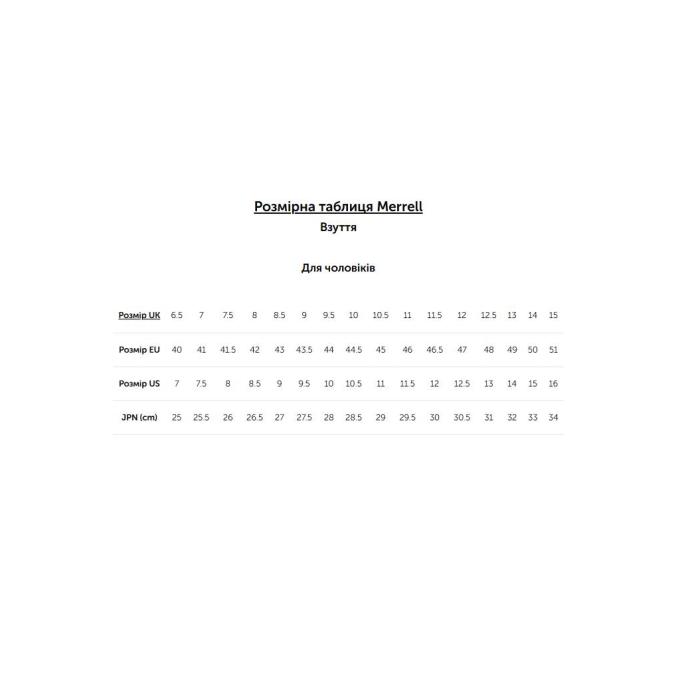 Розмірна таблиця Merrell

Взуття

Для чоловіків

| Розмір UK | 6.5 | 7 | 7.5 | 8 | 8.5 | 9 | 9.5 | 10 | 10.5 | 11 | 11.5 | 12 | 12.5 | 13 | 14 | 15 |
|---|---|---|---|---|---|---|---|---|---|---|---|---|---|---|---|---|
| Розмір EU | 40 | 41 | 41.5 | 42 | 43 | 43.5 | 44 | 44.5 | 45 | 46 | 46.5 | 47 | 48 | 49 | 50 | 51 |
| Розмір US | 7 | 7.5 | 8 | 8.5 | 9 | 9.5 | 10 | 10.5 | 11 | 11.5 | 12 | 12.5 | 13 | 14 | 15 | 16 |
| JPN (cm) | 25 | 25.5 | 26 | 26.5 | 27 | 27.5 | 28 | 28.5 | 29 | 29.5 | 30 | 30.5 | 31 | 32 | 33 | 34 |